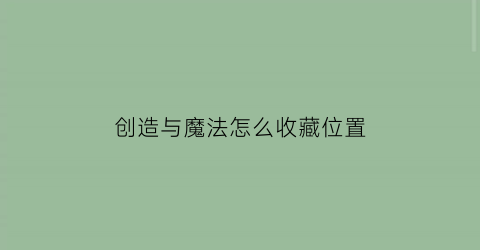 创造与魔法怎么收藏位置